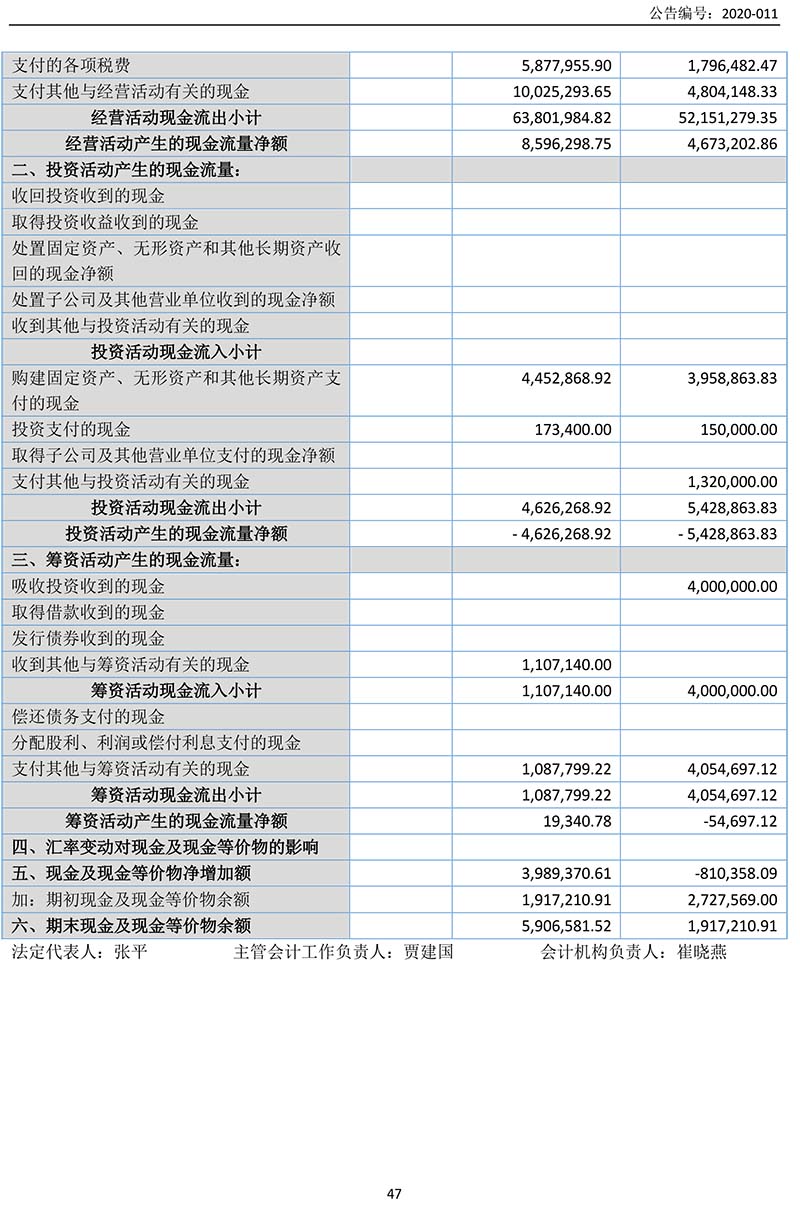 公告编号：2020-011

| | | | |
|---|---|---|---|
| 支付的各项税费 | | 5,877,955.90 | 1,796,482.47 |
| 支付其他与经营活动有关的现金 | | 10,025,293.65 | 4,804,148.33 |
| 经营活动现金流出小计 | | 63,801,984.82 | 52,151,279.35 |
| 经营活动产生的现金流量净额 | | 8,596,298.75 | 4,673,202.86 |
| 二、投资活动产生的现金流量： | | | |
| 收回投资收到的现金 | | | |
| 取得投资收益收到的现金 | | | |
| 处置固定资产、无形资产和其他长期资产收回的现金净额 | | | |
| 处置子公司及其他营业单位收到的现金净额 | | | |
| 收到其他与投资活动有关的现金 | | | |
| 投资活动现金流入小计 | | | |
| 购建固定资产、无形资产和其他长期资产支付的现金 | | 4,452,868.92 | 3,958,863.83 |
| 投资支付的现金 | | 173,400.00 | 150,000.00 |
| 取得子公司及其他营业单位支付的现金净额 | | | |
| 支付其他与投资活动有关的现金 | | | 1,320,000.00 |
| 投资活动现金流出小计 | | 4,626,268.92 | 5,428,863.83 |
| 投资活动产生的现金流量净额 | | - 4,626,268.92 | - 5,428,863.83 |
| 三、筹资活动产生的现金流量： | | | |
| 吸收投资收到的现金 | | | 4,000,000.00 |
| 取得借款收到的现金 | | | |
| 发行债券收到的现金 | | | |
| 收到其他与筹资活动有关的现金 | | 1,107,140.00 | |
| 筹资活动现金流入小计 | | 1,107,140.00 | 4,000,000.00 |
| 偿还债务支付的现金 | | | |
| 分配股利、利润或偿付利息支付的现金 | | | |
| 支付其他与筹资活动有关的现金 | | 1,087,799.22 | 4,054,697.12 |
| 筹资活动现金流出小计 | | 1,087,799.22 | 4,054,697.12 |
| 筹资活动产生的现金流量净额 | | 19,340.78 | -54,697.12 |
| 四、汇率变动对现金及现金等价物的影响 | | | |
| 五、现金及现金等价物净增加额 | | 3,989,370.61 | -810,358.09 |
| 加：期初现金及现金等价物余额 | | 1,917,210.91 | 2,727,569.00 |
| 六、期末现金及现金等价物余额 | | 5,906,581.52 | 1,917,210.91 |

法定代表人：张平　　主管会计工作负责人：贾建国　　会计机构负责人：崔晓燕

47